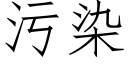 污染